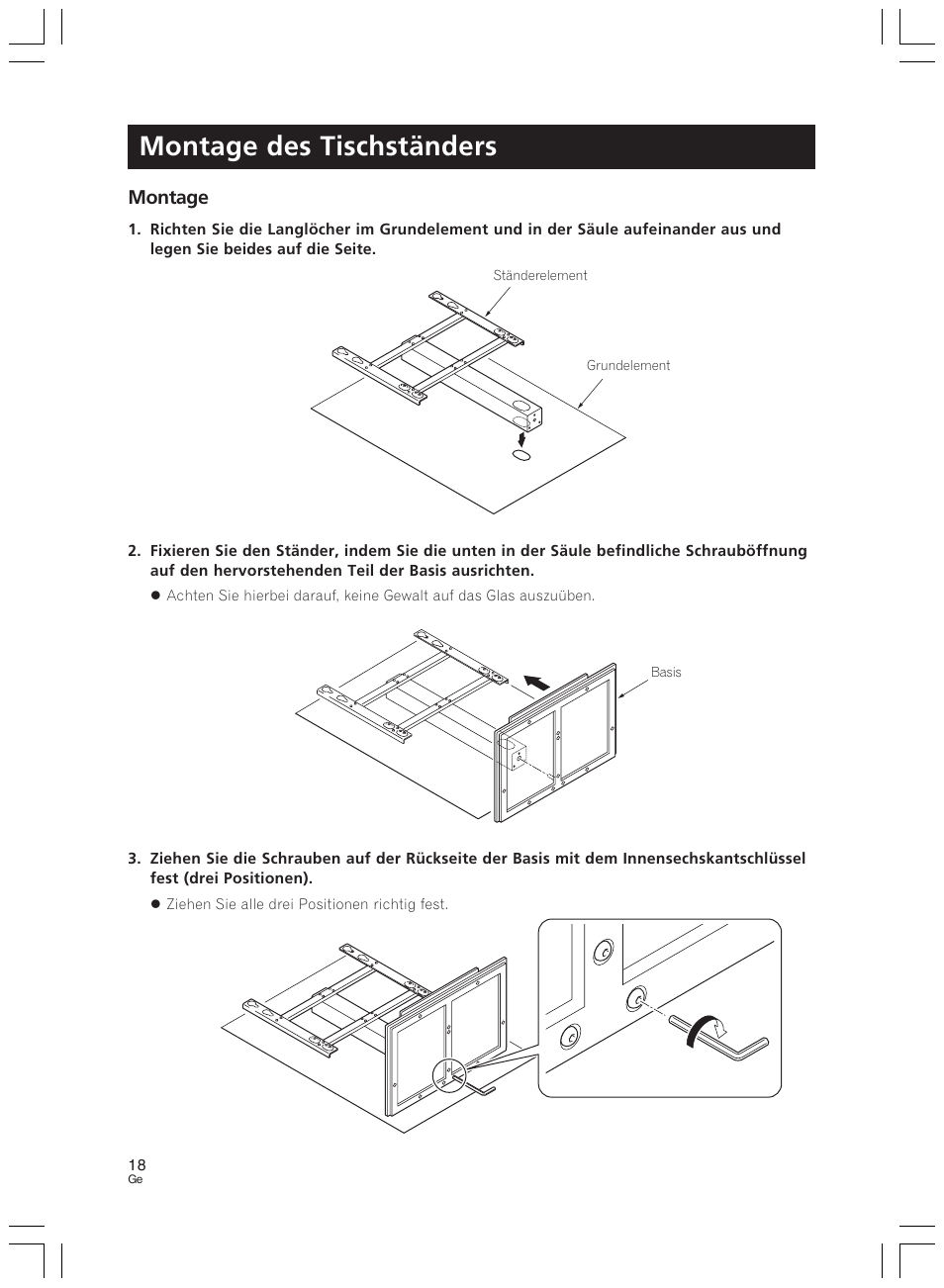 Montage des Tischständers

Montage

1. Richten Sie die Langlöcher im Grundelement und in der Säule aufeinander aus und legen Sie beides auf die Seite.

Ständerelement

Grundelement

2. Fixieren Sie den Ständer, indem Sie die unten in der Säule befindliche Schrauböffnung auf den hervorstehenden Teil der Basis ausrichten.

● Achten Sie hierbei darauf, keine Gewalt auf das Glas auszuüben.

Basis

3. Ziehen Sie die Schrauben auf der Rückseite der Basis mit dem Innensechskantschlüssel fest (drei Positionen).

● Ziehen Sie alle drei Positionen richtig fest.

18
Ge